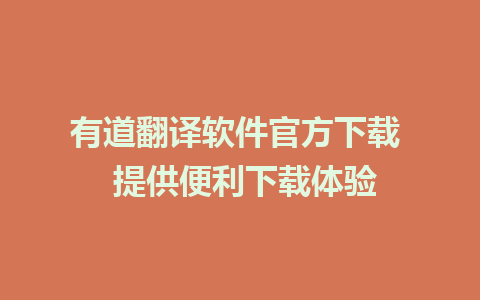 有道翻译软件官方下载
提供便利下载体验